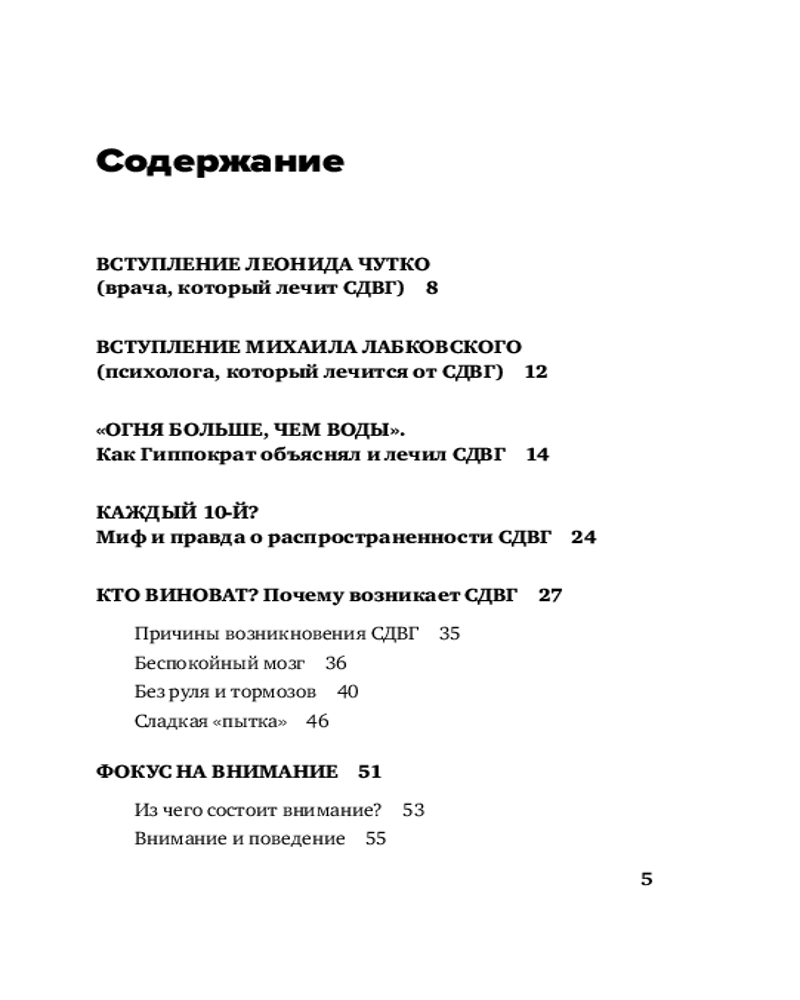 Содержание

ВСТУПЛЕНИЕ ЛЕОНИДА ЧУТКО
(врача, который лечит СДВГ) 8

ВСТУПЛЕНИЕ МИХАИЛА ЛАБКОВСКОГО
(психолога, который лечится от СДВГ) 12

«ОГНЯ БОЛЬШЕ, ЧЕМ ВОДЫ».
Как Гиппократ объяснял и лечил СДВГ 14

КАЖДЫЙ 10-Й?
Миф и правда о распространенности СДВГ 24

КТО ВИНОВАТ? Почему возникает СДВГ 27

Причины возникновения СДВГ 35
Беспокойный мозг 36
Без руля и тормозов 40
Сладкая «пытка» 46

ФОКУС НА ВНИМАНИЕ 51

Из чего состоит внимание? 53
Внимание и поведение 55

5